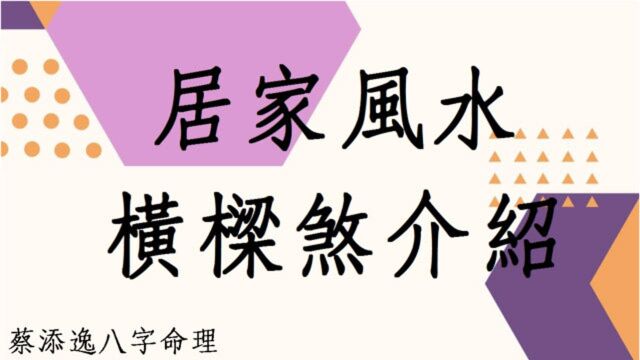 居家風水
橫樑煞介紹

蔡添逸八字命理